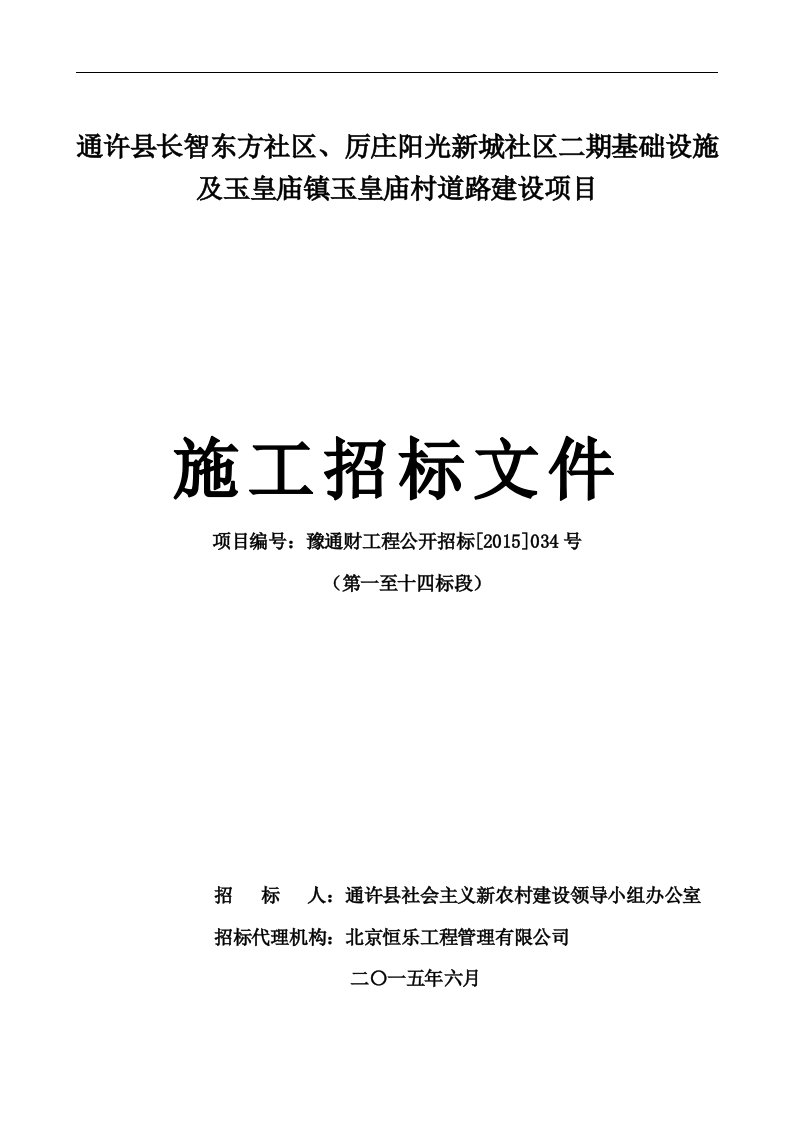 通许县长智东方社区、厉庄阳光新城社区二期基础设施及玉皇庙镇玉皇庙村道路建设项目

施工招标文件

项目编号：豫通财工程公开招标[2015]034号

（第一至十四标段）

招　　标　　人：通许县社会主义新农村建设领导小组办公室

招标代理机构：北京恒乐工程管理有限公司

二〇一五年六月